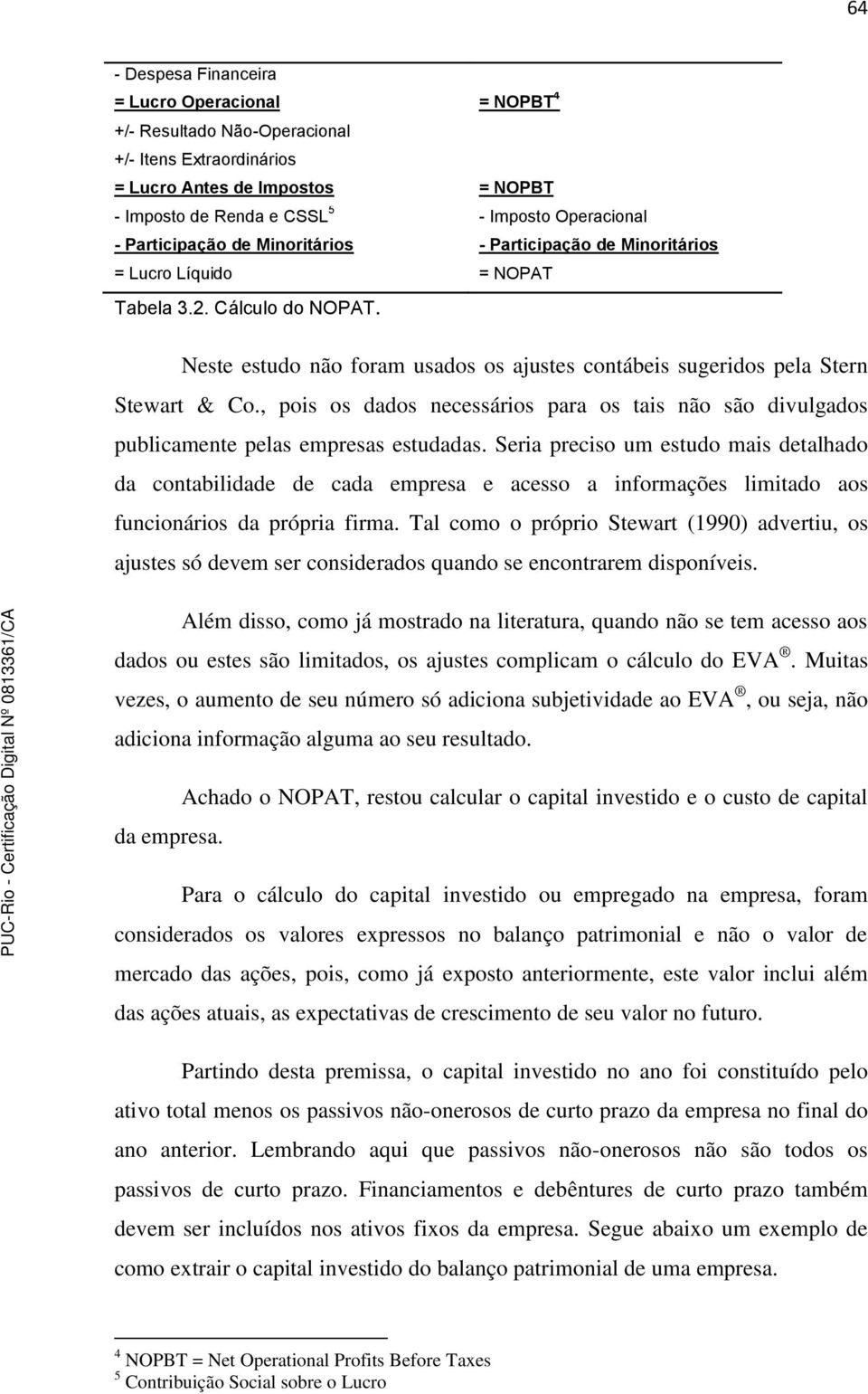 64

| | |
|---|---|
| - Despesa Financeira | |
| = Lucro Operacional | = NOPBT $^4$ |
| +/- Resultado Não-Operacional | |
| +/- Itens Extraordinários | |
| = Lucro Antes de Impostos | = NOPBT |
| - Imposto de Renda e CSSL $^5$ | - Imposto Operacional |
| - Participação de Minoritários | - Participação de Minoritários |
| = Lucro Líquido | = NOPAT |

Tabela 3.2. Cálculo do NOPAT.

Neste estudo não foram usados os ajustes contábeis sugeridos pela Stern Stewart & Co., pois os dados necessários para os tais não são divulgados publicamente pelas empresas estudadas. Seria preciso um estudo mais detalhado da contabilidade de cada empresa e acesso a informações limitado aos funcionários da própria firma. Tal como o próprio Stewart (1990) advertiu, os ajustes só devem ser considerados quando se encontrarem disponíveis.

Além disso, como já mostrado na literatura, quando não se tem acesso aos dados ou estes são limitados, os ajustes complicam o cálculo do EVA ®. Muitas vezes, o aumento de seu número só adiciona subjetividade ao EVA ®, ou seja, não adiciona informação alguma ao seu resultado.

Achado o NOPAT, restou calcular o capital investido e o custo de capital da empresa.

Para o cálculo do capital investido ou empregado na empresa, foram considerados os valores expressos no balanço patrimonial e não o valor de mercado das ações, pois, como já exposto anteriormente, este valor inclui além das ações atuais, as expectativas de crescimento de seu valor no futuro.

Partindo desta premissa, o capital investido no ano foi constituído pelo ativo total menos os passivos não-onerosos de curto prazo da empresa no final do ano anterior. Lembrando aqui que passivos não-onerosos não são todos os passivos de curto prazo. Financiamentos e debêntures de curto prazo também devem ser incluídos nos ativos fixos da empresa. Segue abaixo um exemplo de como extrair o capital investido do balanço patrimonial de uma empresa.

$^4$ NOPBT = Net Operational Profits Before Taxes
$^5$ Contribuição Social sobre o Lucro

PUC-Rio - Certificação Digital Nº 0813361/CA